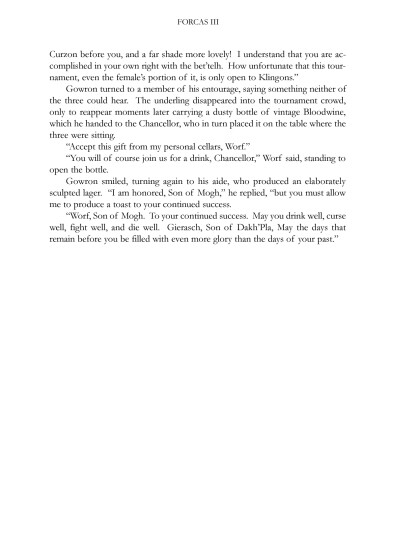 FORCAS III

Curzon before you, and a far shade more lovely! I understand that you are accomplished in your own right with the bet'telh. How unfortunate that this tournament, even the female's portion of it, is only open to Klingons."

Gowron turned to a member of his entourage, saying something neither of the three could hear. The underling disappeared into the tournament crowd, only to reappear moments later carrying a dusty bottle of vintage Bloodwine, which he handed to the Chancellor, who in turn placed it on the table where the three were sitting.

"Accept this gift from my personal cellars, Worf."

"You will of course join us for a drink, Chancellor," Worf said, standing to open the bottle.

Gowron smiled, turning again to his aide, who produced an elaborately sculpted lager. "I am honored, Son of Mogh," he replied, "but you must allow me to produce a toast to your continued success.

"Worf, Son of Mogh. To your continued success. May you drink well, curse well, fight well, and die well. Gierasch, Son of Dakh'Pla, May the days that remain before you be filled with even more glory than the days of your past."